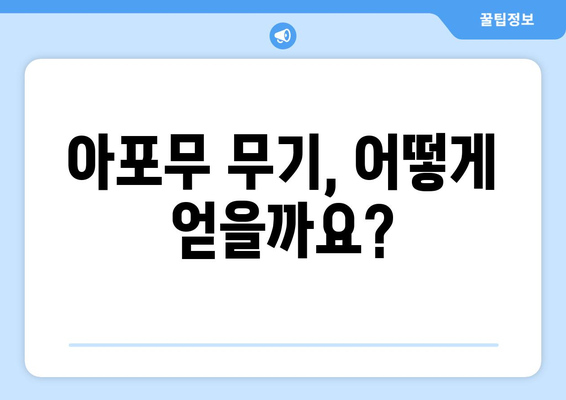 꿀팁정보

아포무 무기, 어떻게 얻을까요?